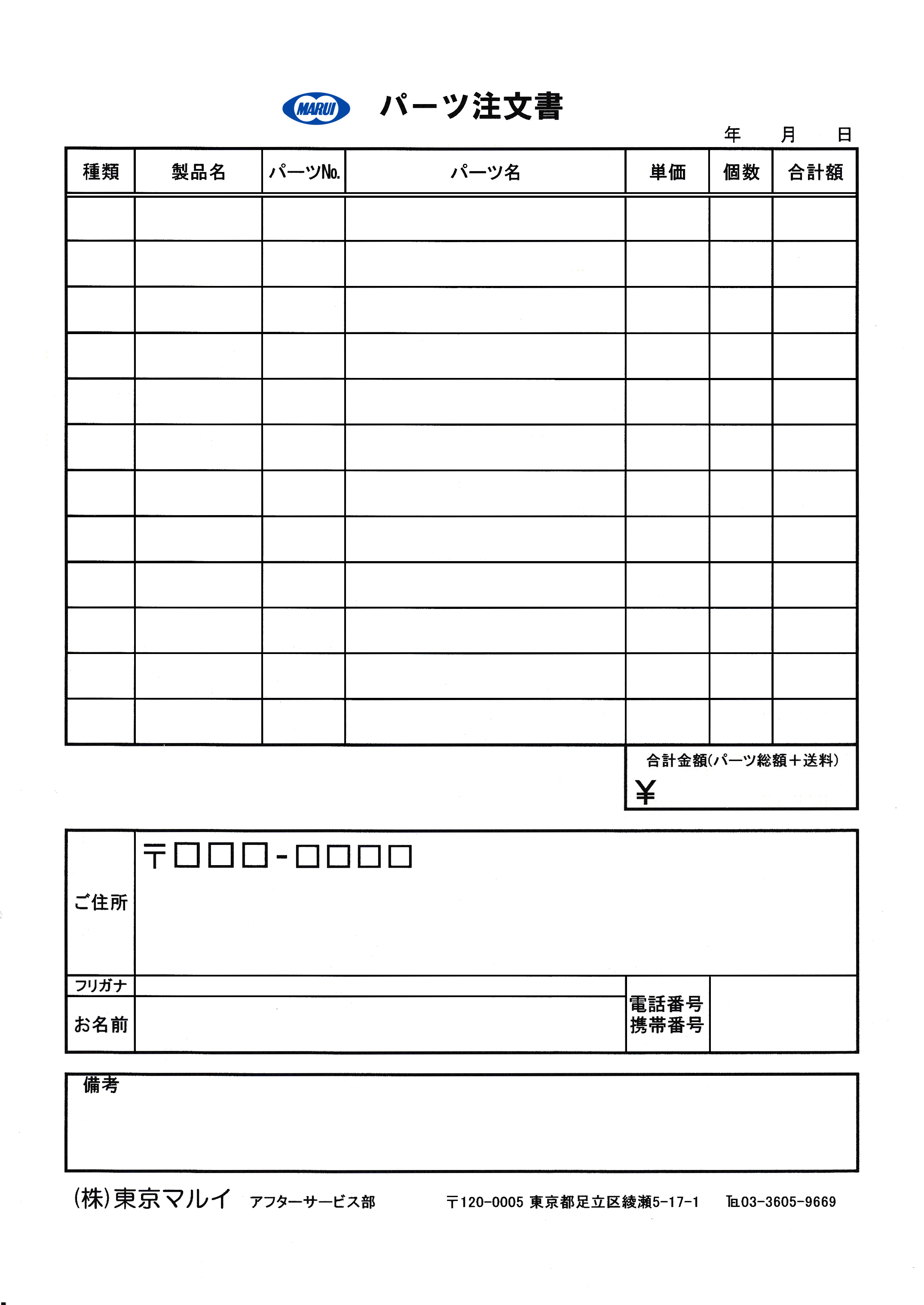 MARUI パーツ注文書

年 月 日

| 種類 | 製品名 | パーツNo. | パーツ名 | 単価 | 個数 | 合計額 |
|---|---|---|---|---|---|---|
| | | | | | | |
| | | | | | | |
| | | | | | | |
| | | | | | | |
| | | | | | | |
| | | | | | | |
| | | | | | | |
| | | | | | | |
| | | | | | | |
| | | | | | | |
| | | | | | | |
| | | | | | | |

合計金額(パーツ総額＋送料)
¥

ご住所 〒□□□-□□□□

フリガナ

お名前

電話番号
携帯番号

備考

(株)東京マルイ アフターサービス部 〒120-0005 東京都足立区綾瀬5-17-1 ℡03-3605-9669